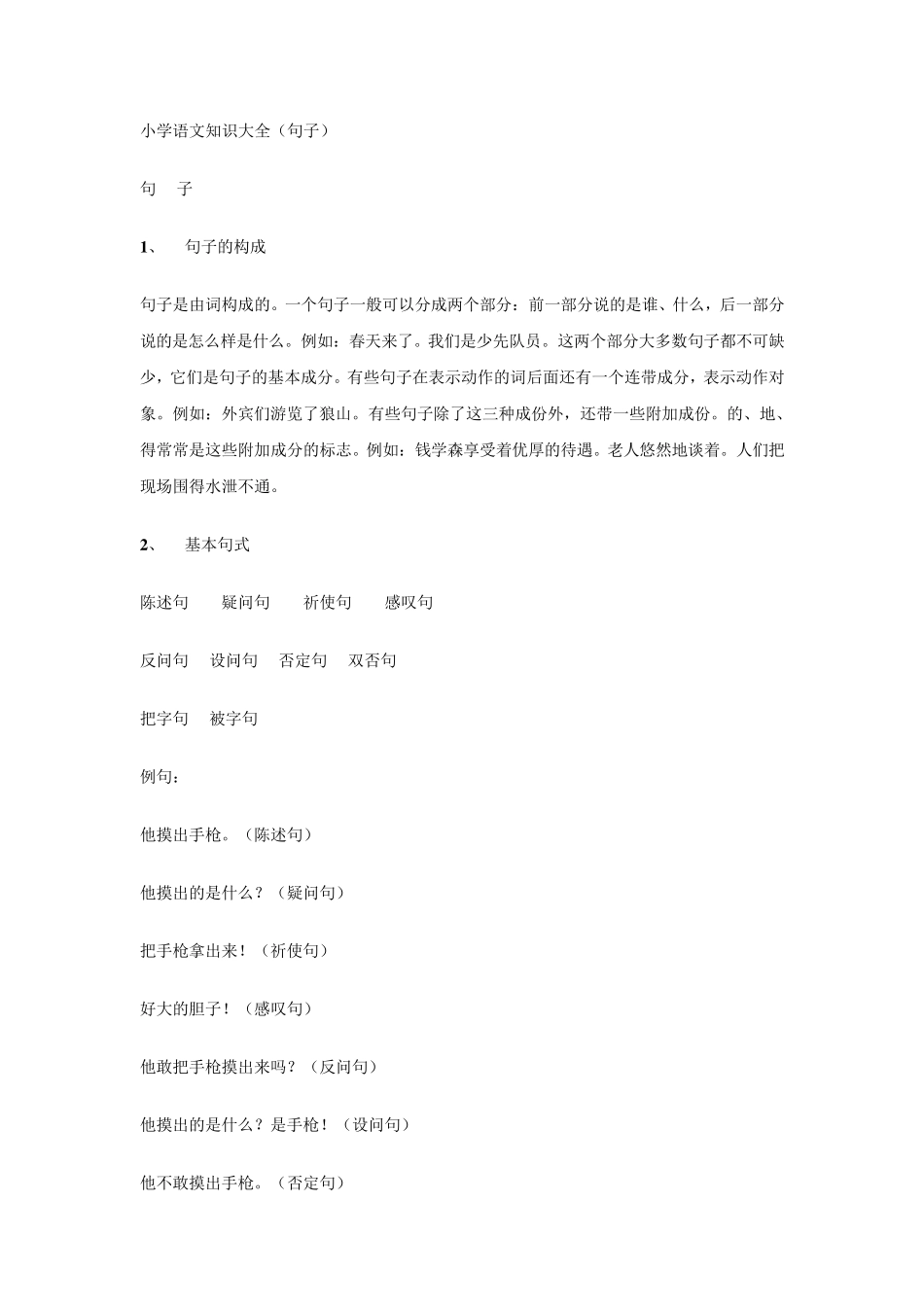 小学语文知识大全（句子）

句　子

1、　句子的构成

句子是由词构成的。一个句子一般可以分成两个部分：前一部分说的是谁、什么，后一部分说的是怎么样是什么。例如：春天来了。我们是少先队员。这两个部分大多数句子都不可缺少，它们是句子的基本成分。有些句子在表示动作的词后面还有一个连带成分，表示动作对象。例如：外宾们游览了狼山。有些句子除了这三种成份外，还带一些附加成份。的、地、得常常是这些附加成分的标志。例如：钱学森享受着优厚的待遇。老人悠然地谈着。人们把现场围得水泄不通。

2、　基本句式

陈述句　疑问句　祈使句　感叹句

反问句　设问句　否定句　双否句

把字句　被字句

例句：

他摸出手枪。（陈述句）

他摸出的是什么？（疑问句）

把手枪拿出来！（祈使句）

好大的胆子！（感叹句）

他敢把手枪摸出来吗？（反问句）

他摸出的是什么？是手枪！（设问句）

他不敢摸出手枪。（否定句）